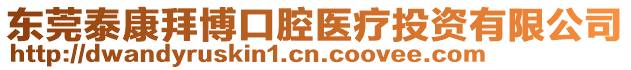 东莞泰康拜博口腔医疗投资有限公司
http://dwandyruskin1.cn.coovee.com